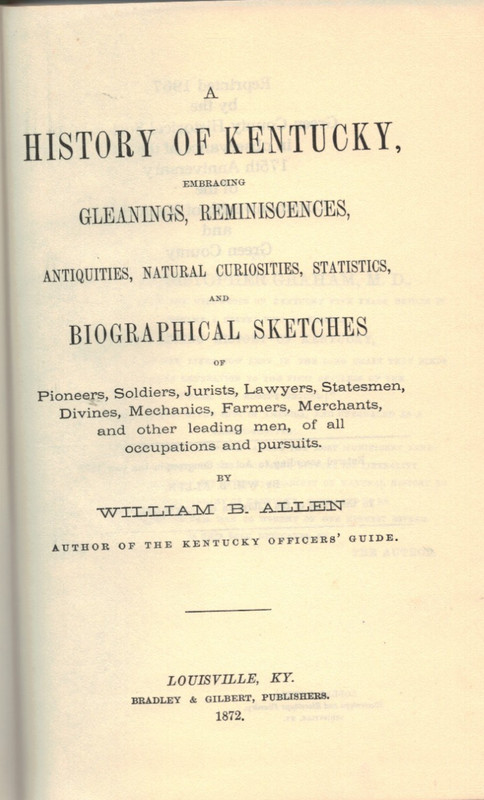 A

HISTORY OF KENTUCKY,

EMBRACING

GLEANINGS, REMINISCENCES,

ANTIQUITIES, NATURAL CURIOSITIES, STATISTICS,

AND

BIOGRAPHICAL SKETCHES

OF

Pioneers, Soldiers, Jurists, Lawyers, Statesmen, Divines, Mechanics, Farmers, Merchants, and other leading men, of all occupations and pursuits.

BY

WILLIAM B. ALLEN

AUTHOR OF THE KENTUCKY OFFICERS' GUIDE.

LOUISVILLE, KY.

BRADLEY & GILBERT, PUBLISHERS.

1872.